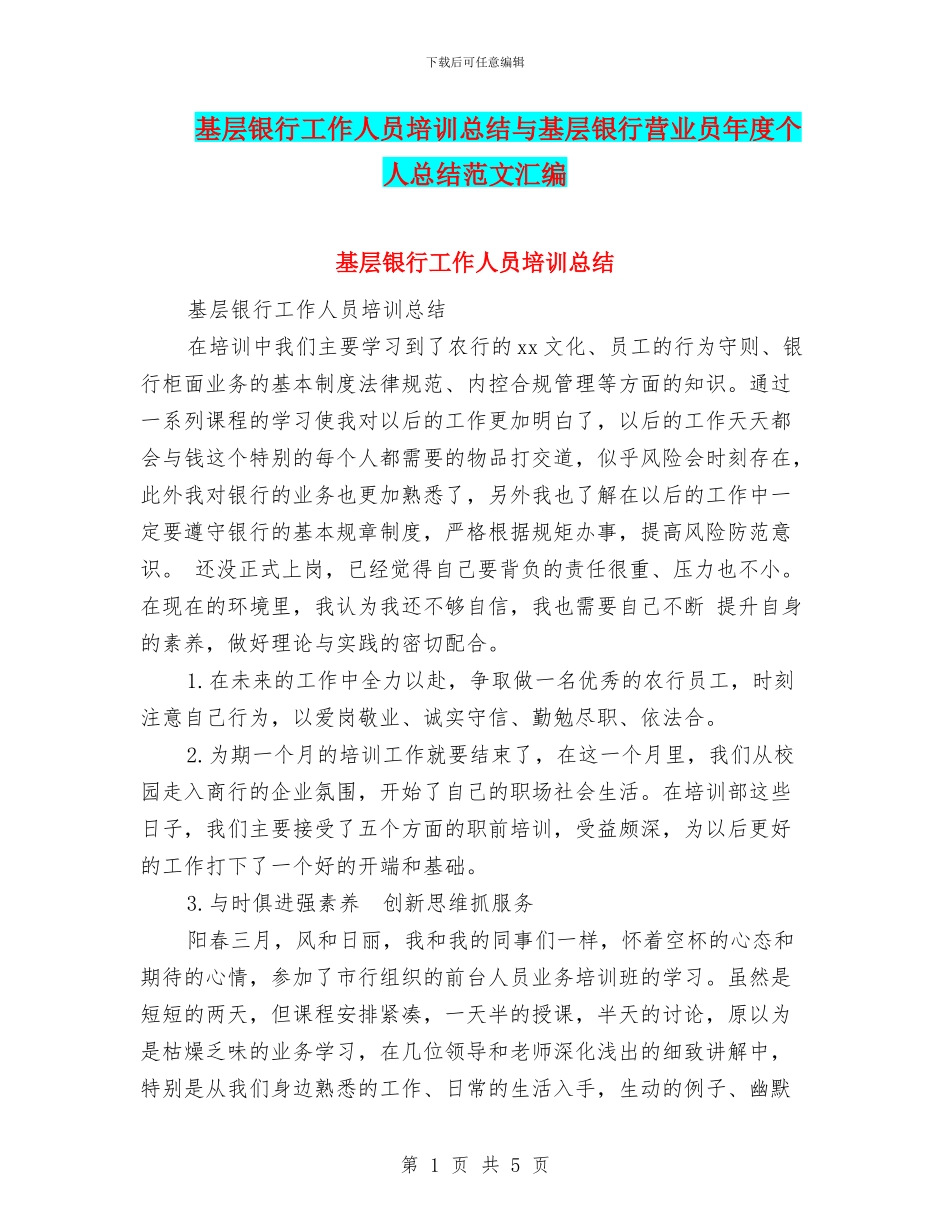 下载后可任意编辑

基层银行工作人员培训总结与基层银行营业员年度个人总结范文汇编

基层银行工作人员培训总结

基层银行工作人员培训总结

在培训中我们主要学习到了农行的xx文化、员工的行为守则、银行柜面业务的基本制度法律规范、内控合规管理等方面的知识。通过一系列课程的学习使我对以后的工作更加明白了，以后的工作天天都会与钱这个特别的每个人都需要的物品打交道，似乎风险会时刻存在，此外我对银行的业务也更加熟悉了，另外我也了解在以后的工作中一定要遵守银行的基本规章制度，严格根据规矩办事，提高风险防范意识。 还没正式上岗，已经觉得自己要背负的责任很重、压力也不小。在现在的环境里，我认为我还不够自信，我也需要自己不断 提升自身的素养，做好理论与实践的密切配合。

1.在未来的工作中全力以赴，争取做一名优秀的农行员工，时刻注意自己行为，以爱岗敬业、诚实守信、勤勉尽职、依法合。

2.为期一个月的培训工作就要结束了，在这一个月里，我们从校园走入商行的企业氛围，开始了自己的职场社会生活。在培训部这些日子，我们主要接受了五个方面的职前培训，受益颇深，为以后更好的工作打下了一个好的开端和基础。

3.与时俱进强素养　创新思维抓服务

阳春三月，风和日丽，我和我的同事们一样，怀着空杯的心态和期待的心情，参加了市行组织的前台人员业务培训班的学习。虽然是短短的两天，但课程安排紧凑，一天半的授课，半天的讨论，原以为是枯燥乏味的业务学习，在几位领导和老师深化浅出的细致讲解中，特别是从我们身边熟悉的工作、日常的生活入手，生动的例子、幽默

第 1 页 共 5 页